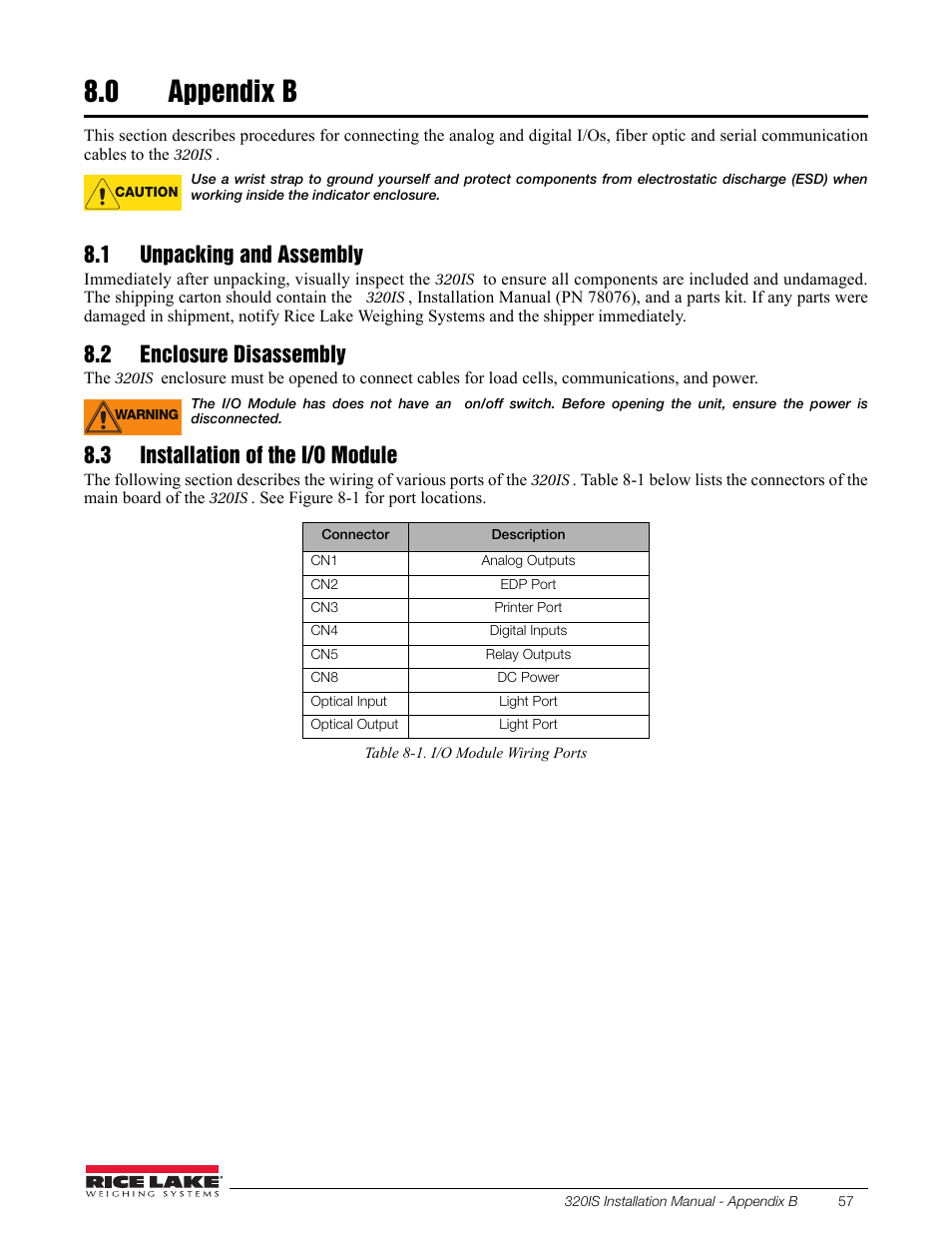 8.0 Appendix B

This section describes procedures for connecting the analog and digital I/Os, fiber optic and serial communication cables to the 320IS .

CAUTION

Use a wrist strap to ground yourself and protect components from electrostatic discharge (ESD) when working inside the indicator enclosure.

8.1 Unpacking and Assembly

Immediately after unpacking, visually inspect the 320IS to ensure all components are included and undamaged. The shipping carton should contain the 320IS , Installation Manual (PN 78076), and a parts kit. If any parts were damaged in shipment, notify Rice Lake Weighing Systems and the shipper immediately.

8.2 Enclosure Disassembly

The 320IS enclosure must be opened to connect cables for load cells, communications, and power.

WARNING

The I/O Module has does not have an on/off switch. Before opening the unit, ensure the power is disconnected.

8.3 Installation of the I/O Module

The following section describes the wiring of various ports of the 320IS . Table 8-1 below lists the connectors of the main board of the 320IS . See Figure 8-1 for port locations.

| Connector | Description |
|---|---|
| CN1 | Analog Outputs |
| CN2 | EDP Port |
| CN3 | Printer Port |
| CN4 | Digital Inputs |
| CN5 | Relay Outputs |
| CN8 | DC Power |
| Optical Input | Light Port |
| Optical Output | Light Port |

Table 8-1. I/O Module Wiring Ports

RICE LAKE
WEIGHING SYSTEMS

320IS Installation Manual - Appendix B 57